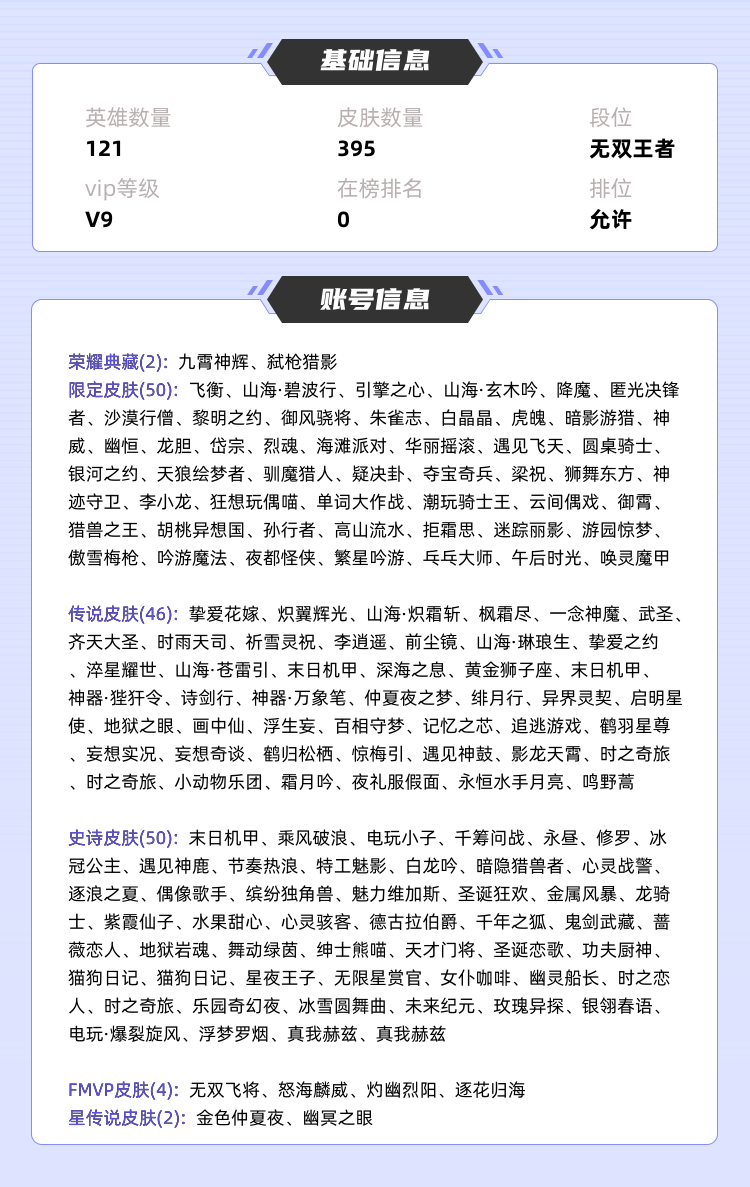 基础信息

英雄数量
121

皮肤数量
395

段位
无双王者

vip等级
V9

在榜排名
0

排位
允许

账号信息

荣耀典藏(2): 九霄神辉、弑枪猎影
限定皮肤(50): 飞衡、山海·碧波行、引擎之心、山海·玄木吟、降魔、匿光决锋者、沙漠行僧、黎明之约、御风骁将、朱雀志、白晶晶、虎魄、暗影游猎、神威、幽恒、龙胆、岱宗、烈魂、海滩派对、华丽摇滚、遇见飞天、圆桌骑士、银河之约、天狼绘梦者、驯魔猎人、疑决卦、夺宝奇兵、梁祝、狮舞东方、神迹守卫、李小龙、狂想玩偶喵、单词大作战、潮玩骑士王、云间偶戏、御霄、猎兽之王、胡桃异想国、孙行者、高山流水、拒霜思、迷踪丽影、游园惊梦、傲雪梅枪、吟游魔法、夜都怪侠、繁星吟游、乓乓大师、午后时光、唤灵魔甲

传说皮肤(46): 挚爱花嫁、炽翼辉光、山海·炽霜斩、枫霜尽、一念神魔、武圣、齐天大圣、时雨天司、祈雪灵祝、李逍遥、前尘镜、山海·琳琅生、挚爱之约、淬星耀世、山海·苍雷引、末日机甲、深海之息、黄金狮子座、末日机甲、神器·狴犴令、诗剑行、神器·万象笔、仲夏夜之梦、绯月行、异界灵契、启明星使、地狱之眼、画中仙、浮生妄、百相守梦、记忆之芯、追逃游戏、鹤羽星尊、妄想实况、妄想奇谈、鹤归松栖、惊梅引、遇见神鼓、影龙天霄、时之奇旅、时之奇旅、小动物乐团、霜月吟、夜礼服假面、永恒水手月亮、鸣野蒿

史诗皮肤(50): 末日机甲、乘风破浪、电玩小子、千筹问战、永昼、修罗、冰冠公主、遇见神鹿、节奏热浪、特工魅影、白龙吟、暗隐猎兽者、心灵战警、逐浪之夏、偶像歌手、缤纷独角兽、魅力维加斯、圣诞狂欢、金属风暴、龙骑士、紫霞仙子、水果甜心、心灵骇客、德古拉伯爵、千年之狐、鬼剑武藏、蔷薇恋人、地狱岩魂、舞动绿茵、绅士熊喵、天才门将、圣诞恋歌、功夫厨神、猫狗日记、猫狗日记、星夜王子、无限星赏官、女仆咖啡、幽灵船长、时之恋人、时之奇旅、乐园奇幻夜、冰雪圆舞曲、未来纪元、玫瑰异探、银翎春语、电玩·爆裂旋风、浮梦罗烟、真我赫兹、真我赫兹

FMVP皮肤(4): 无双飞将、怒海麟威、灼幽烈阳、逐花归海
星传说皮肤(2): 金色仲夏夜、幽冥之眼